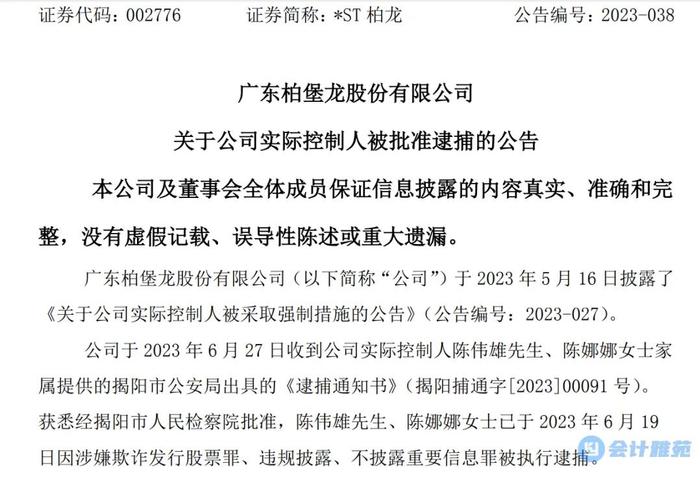 证券代码：002776　　证券简称：*ST 柏龙　　公告编号：2023-038

广东柏堡龙股份有限公司

关于公司实际控制人被批准逮捕的公告

本公司及董事会全体成员保证信息披露的内容真实、准确和完整，没有虚假记载、误导性陈述或重大遗漏。

广东柏堡龙股份有限公司（以下简称“公司”）于 2023 年 5 月 16 日披露了《关于公司实际控制人被采取强制措施的公告》（公告编号：2023-027）。

公司于 2023 年 6 月 27 日收到公司实际控制人陈伟雄先生、陈娜娜女士家属提供的揭阳市公安局出具的《逮捕通知书》（揭阳捕通字[2023]00091 号）。获悉经揭阳市人民检察院批准，陈伟雄先生、陈娜娜女士已于 2023 年 6 月 19 日因涉嫌欺诈发行股票罪、违规披露、不披露重要信息罪被执行逮捕。

会计雅苑